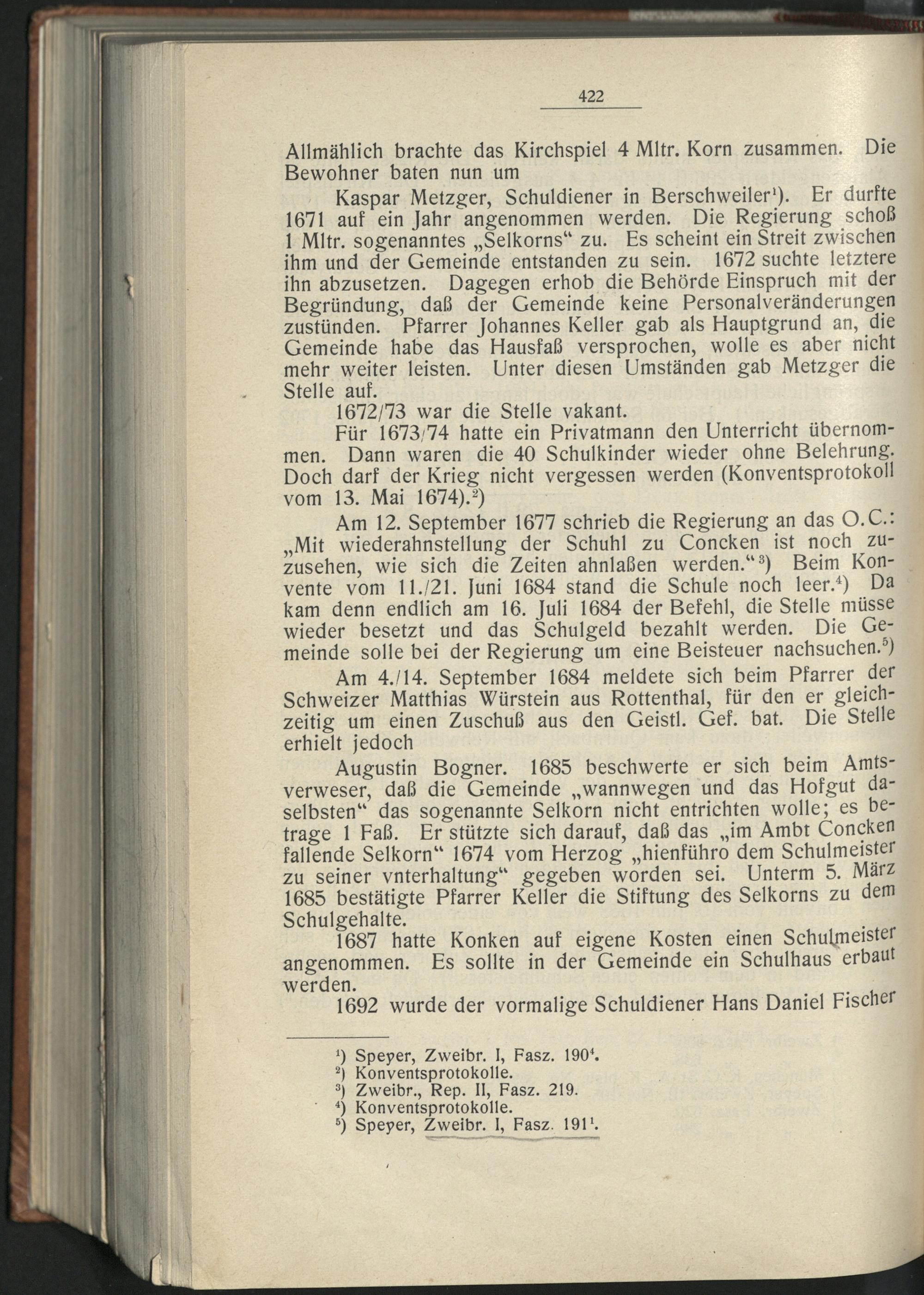 422

Allmählich brachte das Kirchspiel 4 Mltr. Korn zusammen. Die Bewohner baten nun um

Kaspar Metzger, Schuldiener in Berschweiler$^1$). Er durfte 1671 auf ein Jahr angenommen werden. Die Regierung schoß 1 Mltr. sogenanntes „Selkorns“ zu. Es scheint ein Streit zwischen ihm und der Gemeinde entstanden zu sein. 1672 suchte letztere ihn abzusetzen. Dagegen erhob die Behörde Einspruch mit der Begründung, daß der Gemeinde keine Personalveränderungen zustünden. Pfarrer Johannes Keller gab als Hauptgrund an, die Gemeinde habe das Hausfaß versprochen, wolle es aber nicht mehr weiter leisten. Unter diesen Umständen gab Metzger die Stelle auf.

1672/73 war die Stelle vakant.

Für 1673/74 hatte ein Privatmann den Unterricht übernommen. Dann waren die 40 Schulkinder wieder ohne Belehrung. Doch darf der Krieg nicht vergessen werden (Konventsprotokoll vom 13. Mai 1674).$^2$)

Am 12. September 1677 schrieb die Regierung an das O.C.: „Mit wiederahnstellung der Schuhl zu Concken ist noch zuzusehen, wie sich die Zeiten ahnlaßen werden.“$^3$) Beim Konvente vom 11./21. Juni 1684 stand die Schule noch leer.$^4$) Da kam denn endlich am 16. Juli 1684 der Befehl, die Stelle müsse wieder besetzt und das Schulgeld bezahlt werden. Die Gemeinde solle bei der Regierung um eine Beisteuer nachsuchen.$^5$)

Am 4./14. September 1684 meldete sich beim Pfarrer der Schweizer Matthias Würstein aus Rottenthal, für den er gleichzeitig um einen Zuschuß aus den Geistl. Gef. bat. Die Stelle erhielt jedoch

Augustin Bogner. 1685 beschwerte er sich beim Amtsverweser, daß die Gemeinde „wannwegen und das Hofgut daselbsten“ das sogenannte Selkorn nicht entrichten wolle; es betrage 1 Faß. Er stützte sich darauf, daß das „im Ambt Concken fallende Selkorn“ 1674 vom Herzog „hienführo dem Schulmeister zu seiner vnterhaltung“ gegeben worden sei. Unterm 5. März 1685 bestätigte Pfarrer Keller die Stiftung des Selkorns zu dem Schulgehalte.

1687 hatte Konken auf eigene Kosten einen Schulmeister angenommen. Es sollte in der Gemeinde ein Schulhaus erbaut werden.

1692 wurde der vormalige Schuldiener Hans Daniel Fischer

$^1$) Speyer, Zweibr. I, Fasz. 190$^4$.
$^2$) Konventsprotokolle.
$^3$) Zweibr., Rep. II, Fasz. 219.
$^4$) Konventsprotokolle.
$^5$) Speyer, Zweibr. I, Fasz. 191$^1$.